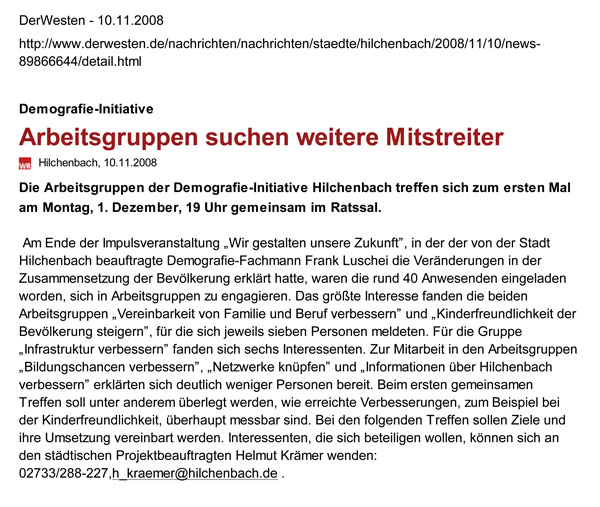 DerWesten - 10.11.2008

http://www.derwesten.de/nachrichten/nachrichten/staedte/hilchenbach/2008/11/10/news-89866644/detail.html

Demografie-Initiative

Arbeitsgruppen suchen weitere Mitstreiter

WR Hilchenbach, 10.11.2008

Die Arbeitsgruppen der Demografie-Initiative Hilchenbach treffen sich zum ersten Mal am Montag, 1. Dezember, 19 Uhr gemeinsam im Ratssal.

Am Ende der Impulsveranstaltung „Wir gestalten unsere Zukunft", in der der von der Stadt Hilchenbach beauftragte Demografie-Fachmann Frank Luschei die Veränderungen in der Zusammensetzung der Bevölkerung erklärt hatte, waren die rund 40 Anwesenden eingeladen worden, sich in Arbeitsgruppen zu engagieren. Das größte Interesse fanden die beiden Arbeitsgruppen „Vereinbarkeit von Familie und Beruf verbessern" und „Kinderfreundlichkeit der Bevölkerung steigern", für die sich jeweils sieben Personen meldeten. Für die Gruppe „Infrastruktur verbessern" fanden sich sechs Interessenten. Zur Mitarbeit in den Arbeitsgruppen „Bildungschancen verbessern", „Netzwerke knüpfen" und „Informationen über Hilchenbach verbessern" erklärten sich deutlich weniger Personen bereit. Beim ersten gemeinsamen Treffen soll unter anderem überlegt werden, wie erreichte Verbesserungen, zum Beispiel bei der Kinderfreundlichkeit, überhaupt messbar sind. Bei den folgenden Treffen sollen Ziele und ihre Umsetzung vereinbart werden. Interessenten, die sich beteiligen wollen, können sich an den städtischen Projektbeauftragten Helmut Krämer wenden: 02733/288-227,h_kraemer@hilchenbach.de .